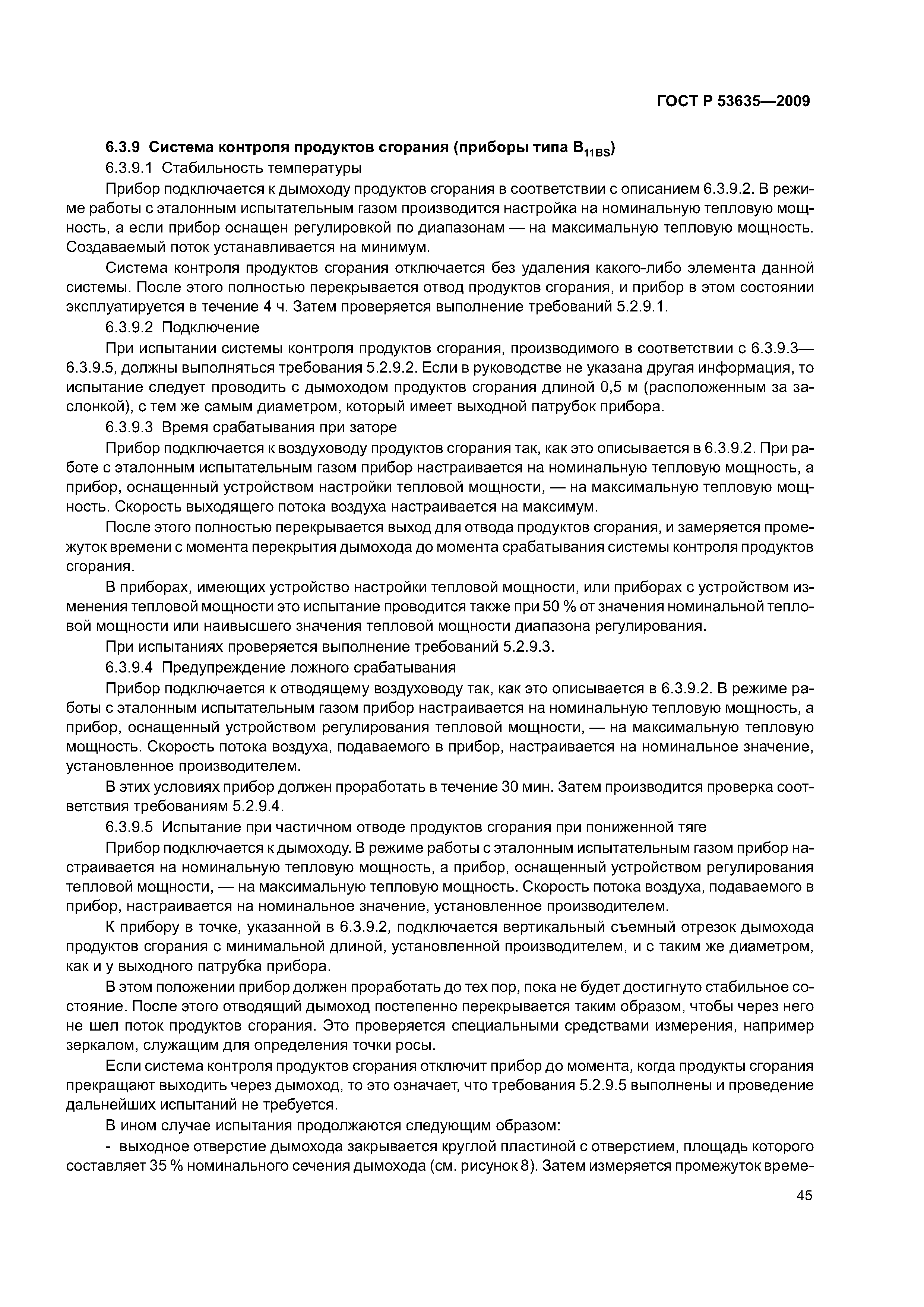 ГОСТ Р 53635—2009

6.3.9 Система контроля продуктов сгорания (приборы типа $B_{11BS}$)

6.3.9.1 Стабильность температуры

Прибор подключается к дымоходу продуктов сгорания в соответствии с описанием 6.3.9.2. В режиме работы с эталонным испытательным газом производится настройка на номинальную тепловую мощность, а если прибор оснащен регулировкой по диапазонам — на максимальную тепловую мощность. Создаваемый поток устанавливается на минимум.

Система контроля продуктов сгорания отключается без удаления какого-либо элемента данной системы. После этого полностью перекрывается отвод продуктов сгорания, и прибор в этом состоянии эксплуатируется в течение 4 ч. Затем проверяется выполнение требований 5.2.9.1.

6.3.9.2 Подключение

При испытании системы контроля продуктов сгорания, производимого в соответствии с 6.3.9.3—6.3.9.5, должны выполняться требования 5.2.9.2. Если в руководстве не указана другая информация, то испытание следует проводить с дымоходом продуктов сгорания длиной 0,5 м (расположенным за заслонкой), с тем же самым диаметром, который имеет выходной патрубок прибора.

6.3.9.3 Время срабатывания при заторе

Прибор подключается к воздуховоду продуктов сгорания так, как это описывается в 6.3.9.2. При работе с эталонным испытательным газом прибор настраивается на номинальную тепловую мощность, а прибор, оснащенный устройством настройки тепловой мощности, — на максимальную тепловую мощность. Скорость выходящего потока воздуха настраивается на максимум.

После этого полностью перекрывается выход для отвода продуктов сгорания, и замеряется промежуток времени с момента перекрытия дымохода до момента срабатывания системы контроля продуктов сгорания.

В приборах, имеющих устройство настройки тепловой мощности, или приборах с устройством изменения тепловой мощности это испытание проводится также при 50 % от значения номинальной тепловой мощности или наивысшего значения тепловой мощности диапазона регулирования.

При испытаниях проверяется выполнение требований 5.2.9.3.

6.3.9.4 Предупреждение ложного срабатывания

Прибор подключается к отводящему воздуховоду так, как это описывается в 6.3.9.2. В режиме работы с эталонным испытательным газом прибор настраивается на номинальную тепловую мощность, а прибор, оснащенный устройством регулирования тепловой мощности, — на максимальную тепловую мощность. Скорость потока воздуха, подаваемого в прибор, настраивается на номинальное значение, установленное производителем.

В этих условиях прибор должен проработать в течение 30 мин. Затем производится проверка соответствия требованиям 5.2.9.4.

6.3.9.5 Испытание при частичном отводе продуктов сгорания при пониженной тяге

Прибор подключается к дымоходу. В режиме работы с эталонным испытательным газом прибор настраивается на номинальную тепловую мощность, а прибор, оснащенный устройством регулирования тепловой мощности, — на максимальную тепловую мощность. Скорость потока воздуха, подаваемого в прибор, настраивается на номинальное значение, установленное производителем.

К прибору в точке, указанной в 6.3.9.2, подключается вертикальный съемный отрезок дымохода продуктов сгорания с минимальной длиной, установленной производителем, и с таким же диаметром, как и у выходного патрубка прибора.

В этом положении прибор должен проработать до тех пор, пока не будет достигнуто стабильное состояние. После этого отводящий дымоход постепенно перекрывается таким образом, чтобы через него не шел поток продуктов сгорания. Это проверяется специальными средствами измерения, например зеркалом, служащим для определения точки росы.

Если система контроля продуктов сгорания отключит прибор до момента, когда продукты сгорания прекращают выходить через дымоход, то это означает, что требования 5.2.9.5 выполнены и проведение дальнейших испытаний не требуется.

В ином случае испытания продолжаются следующим образом:

- выходное отверстие дымохода закрывается круглой пластиной с отверстием, площадь которого составляет 35 % номинального сечения дымохода (см. рисунок 8). Затем измеряется промежуток време-

45